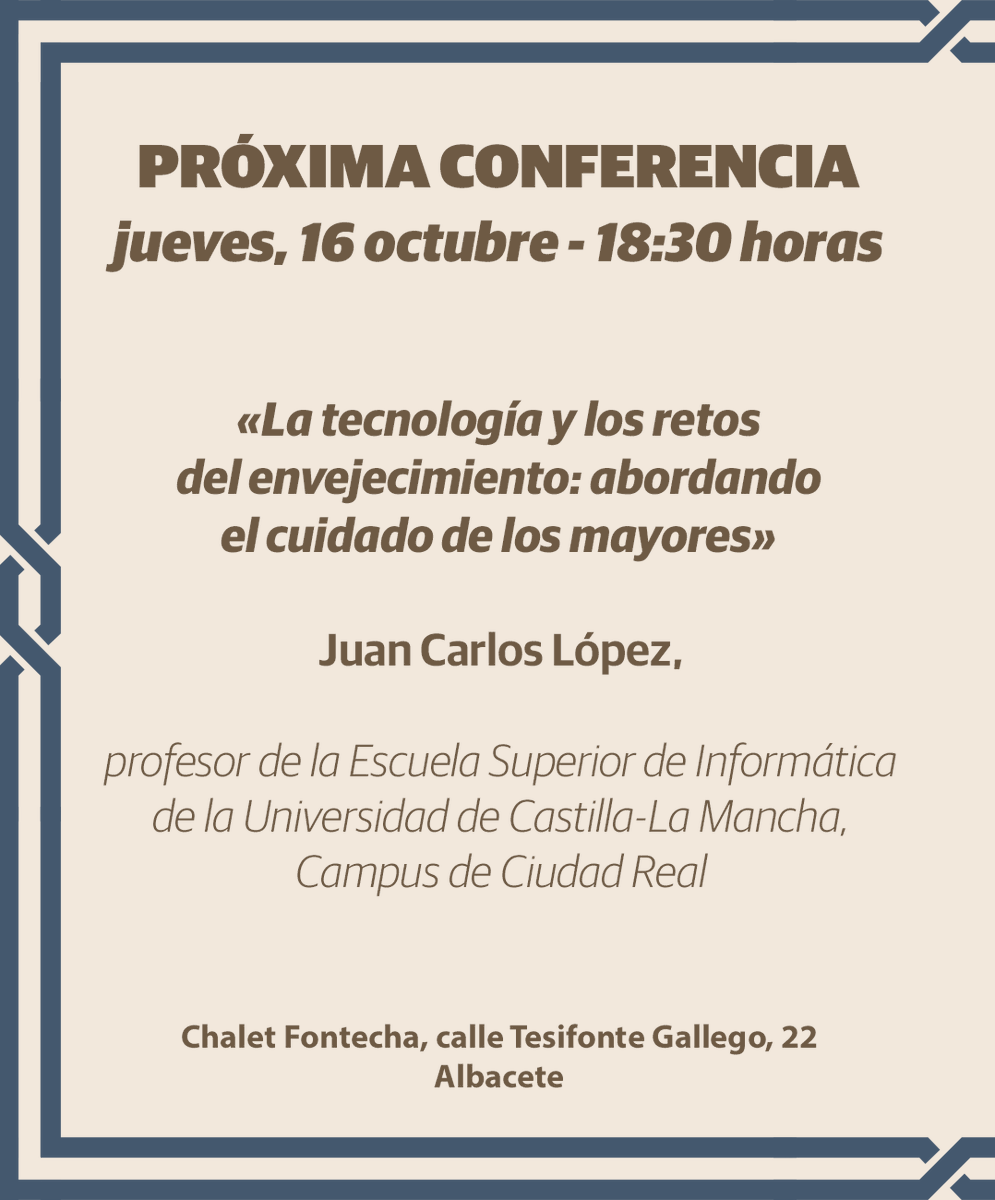 PRÓXIMA CONFERENCIA
jueves, 16 octubre - 18:30 horas

«La tecnología y los retos del envejecimiento: abordando el cuidado de los mayores»

Juan Carlos López,

profesor de la Escuela Superior de Informática de la Universidad de Castilla-La Mancha, Campus de Ciudad Real

Chalet Fontecha, calle Tesifonte Gallego, 22
Albacete